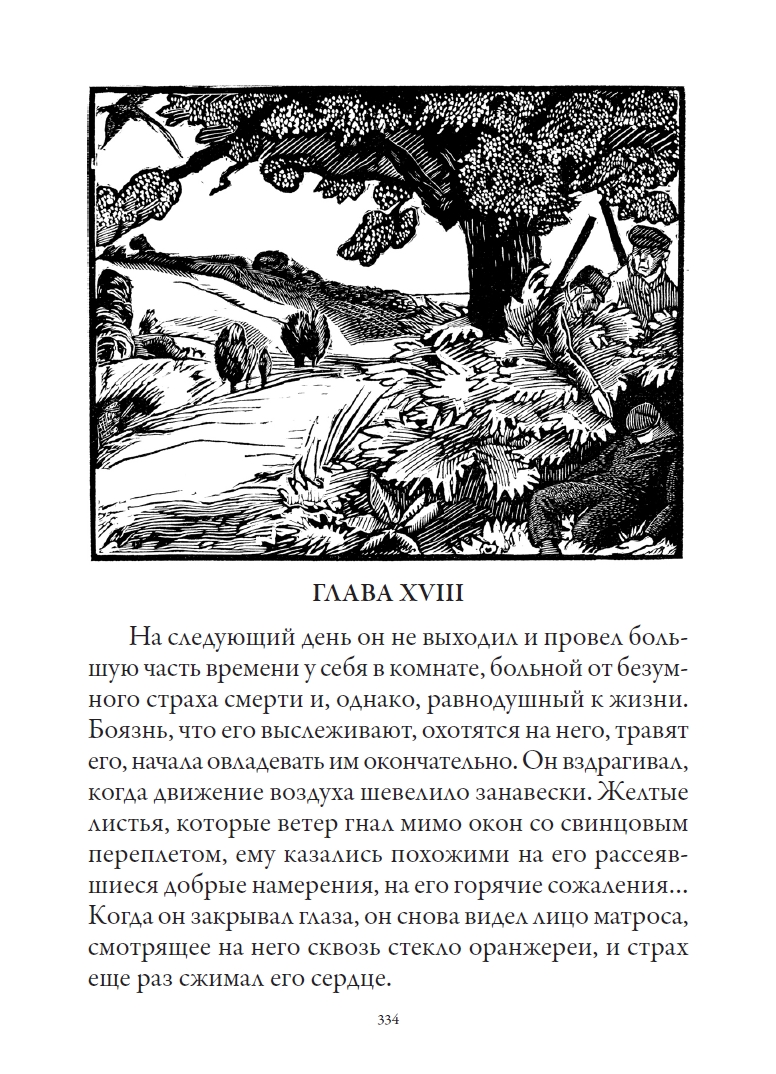 ГЛАВА XVIII

На следующий день он не выходил и провел большую часть времени у себя в комнате, больной от безумного страха смерти и, однако, равнодушный к жизни. Боязнь, что его выслеживают, охотятся на него, травят его, начала овладевать им окончательно. Он вздрагивал, когда движение воздуха шевелило занавески. Желтые листья, которые ветер гнал мимо окон со свинцовым переплетом, ему казались похожими на его рассеявшиеся добрые намерения, на его горячие сожаления... Когда он закрывал глаза, он снова видел лицо матроса, смотрящее на него сквозь стекло оранжереи, и страх еще раз сжимал его сердце.

334